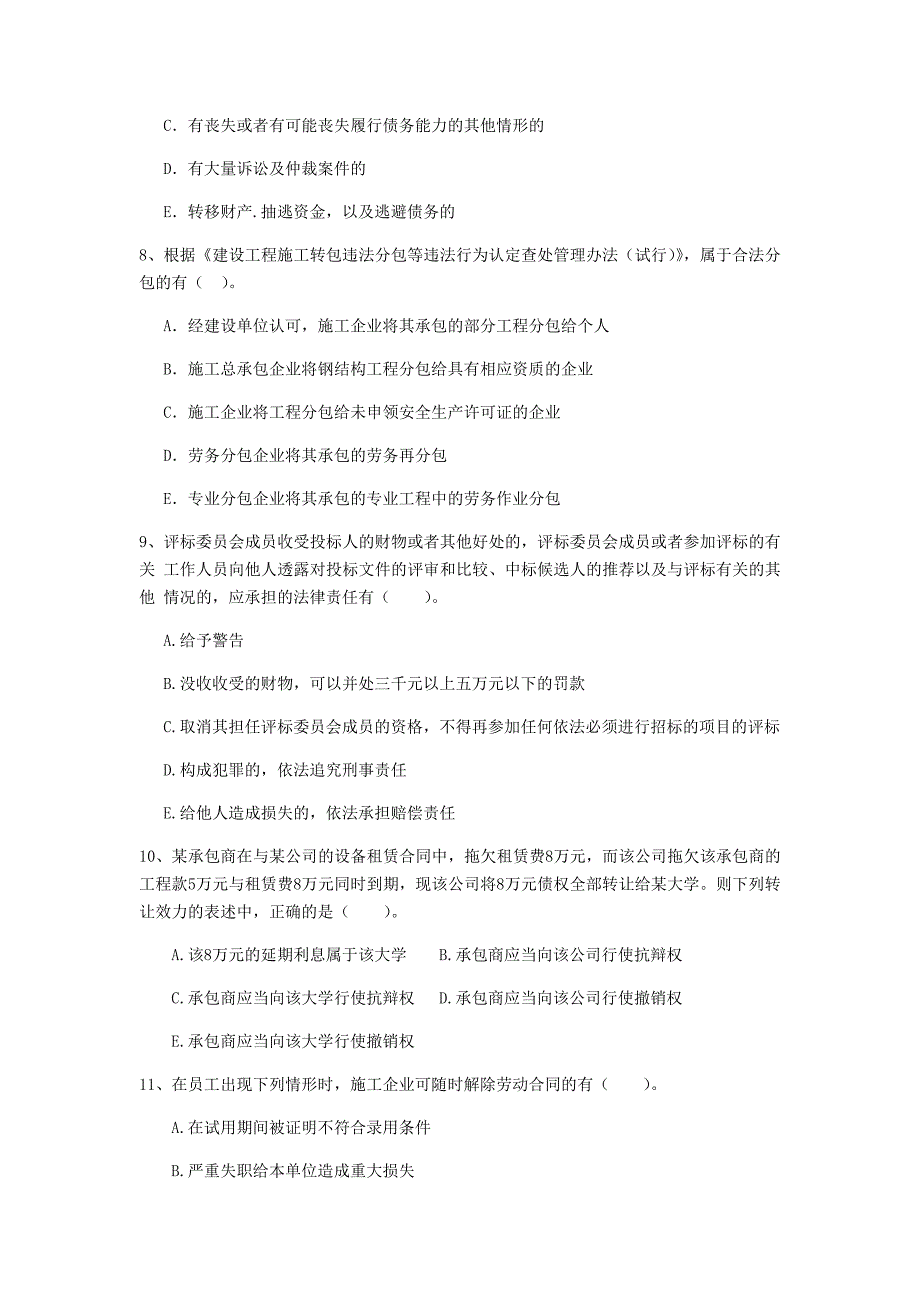 C. 有丧失或者有可能丧失履行债务能力的其他情形的

D. 有大量诉讼及仲裁案件的

E. 转移财产.抽逃资金，以及逃避债务的

8、根据《建设工程施工转包违法分包等违法行为认定查处管理办法（试行)》，属于合法分包的有（ ）。

A. 经建设单位认可，施工企业将其承包的部分工程分包给个人

B. 施工总承包企业将钢结构工程分包给具有相应资质的企业

C. 施工企业将工程分包给未申领安全生产许可证的企业

D. 劳务分包企业将其承包的劳务再分包

E. 专业分包企业将其承包的专业工程中的劳务作业分包

9、评标委员会成员收受投标人的财物或者其他好处的，评标委员会成员或者参加评标的有关 工作人员向他人透露对投标文件的评审和比较、中标候选人的推荐以及与评标有关的其他 情况的，应承担的法律责任有（　　）。

A.给予警告

B.没收收受的财物，可以并处三千元以上五万元以下的罚款

C.取消其担任评标委员会成员的资格，不得再参加任何依法必须进行招标的项目的评标

D.构成犯罪的，依法追究刑事责任

E.给他人造成损失的，依法承担赔偿责任

10、某承包商在与某公司的设备租赁合同中，拖欠租赁费8万元，而该公司拖欠该承包商的工程款5万元与租赁费8万元同时到期，现该公司将8万元债权全部转让给某大学。则下列转让效力的表述中，正确的是（　　）。

A.该8万元的延期利息属于该大学　　B.承包商应当向该公司行使抗辩权

C.承包商应当向该大学行使抗辩权　　D.承包商应当向该公司行使撤销权

E.承包商应当向该大学行使撤销权

11、在员工出现下列情形时，施工企业可随时解除劳动合同的有（　　）。

A.在试用期间被证明不符合录用条件

B.严重失职给本单位造成重大损失